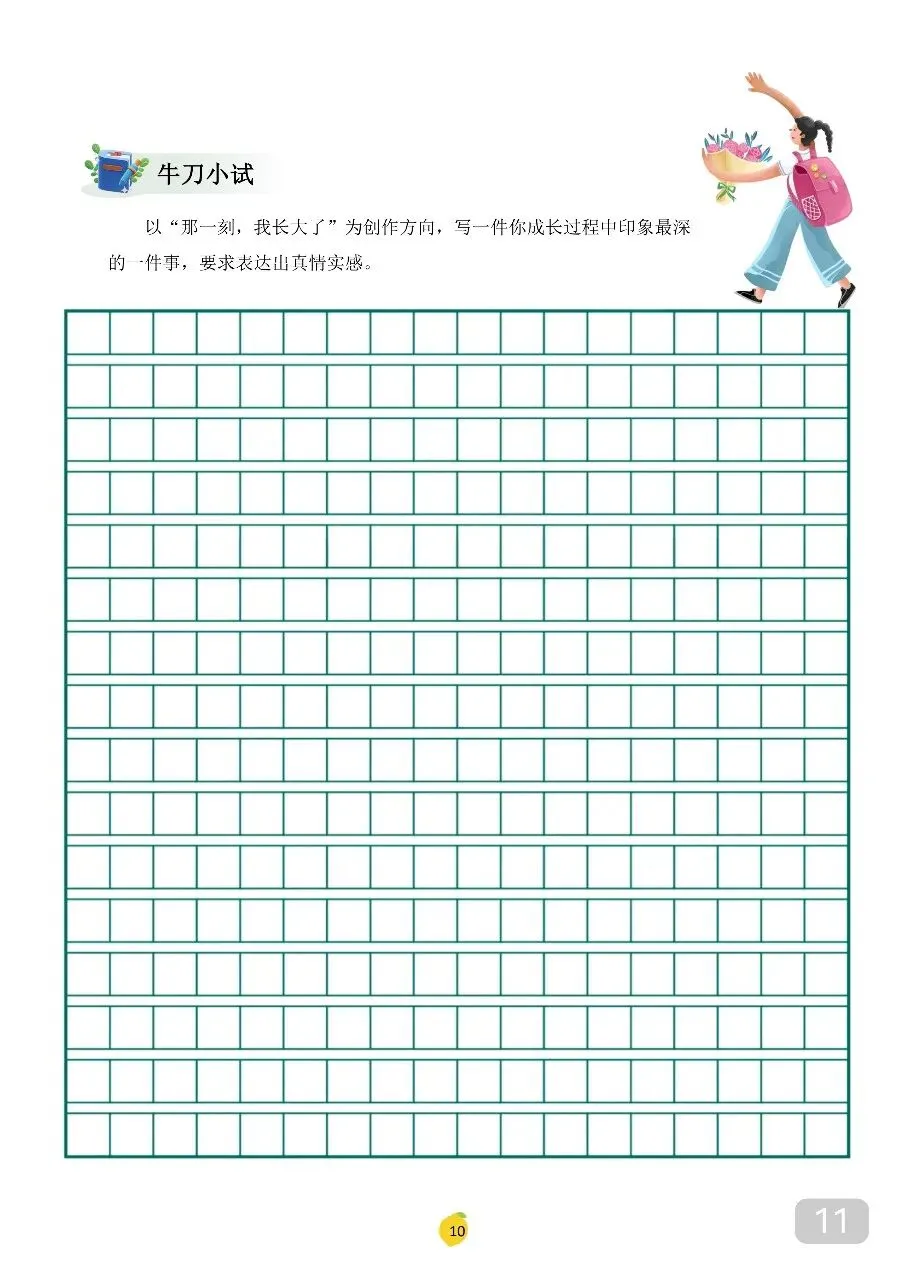 牛刀小试

以“那一刻，我长大了”为创作方向，写一件你成长过程中印象最深的一件事，要求表达出真情实感。

10

11